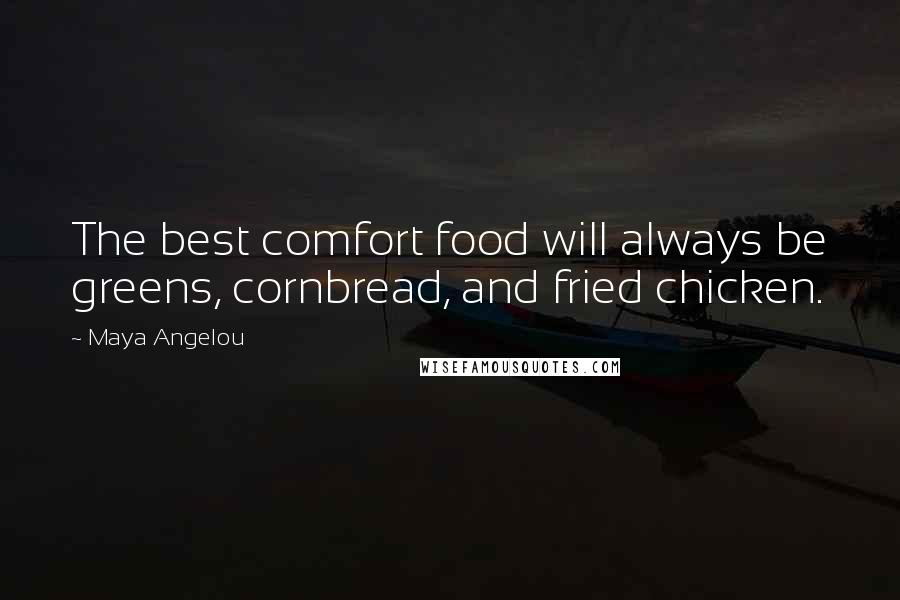 The best comfort food will always be greens, cornbread, and fried chicken.

~ Maya Angelou

WISEFAMOUSQUOTES.COM